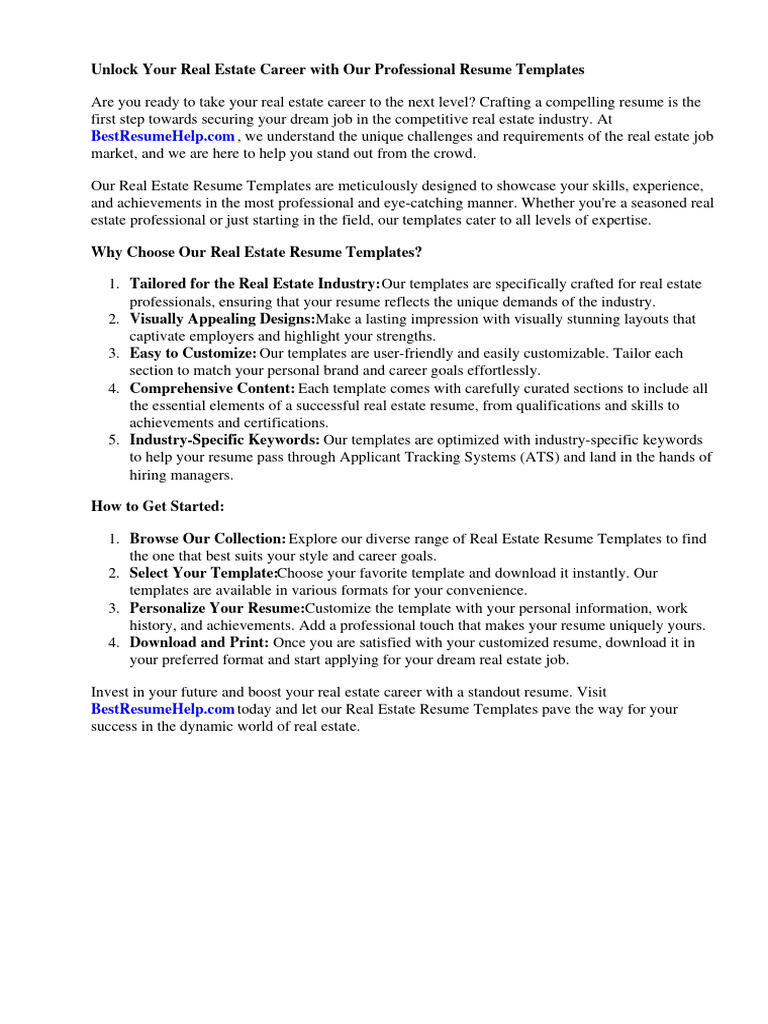 Unlock Your Real Estate Career with Our Professional Resume Templates

Are you ready to take your real estate career to the next level? Crafting a compelling resume is the first step towards securing your dream job in the competitive real estate industry. At BestResumeHelp.com , we understand the unique challenges and requirements of the real estate job market, and we are here to help you stand out from the crowd.

Our Real Estate Resume Templates are meticulously designed to showcase your skills, experience, and achievements in the most professional and eye-catching manner. Whether you're a seasoned real estate professional or just starting in the field, our templates cater to all levels of expertise.

Why Choose Our Real Estate Resume Templates?

1. Tailored for the Real Estate Industry:Our templates are specifically crafted for real estate professionals, ensuring that your resume reflects the unique demands of the industry.
2. Visually Appealing Designs:Make a lasting impression with visually stunning layouts that captivate employers and highlight your strengths.
3. Easy to Customize: Our templates are user-friendly and easily customizable. Tailor each section to match your personal brand and career goals effortlessly.
4. Comprehensive Content: Each template comes with carefully curated sections to include all the essential elements of a successful real estate resume, from qualifications and skills to achievements and certifications.
5. Industry-Specific Keywords: Our templates are optimized with industry-specific keywords to help your resume pass through Applicant Tracking Systems (ATS) and land in the hands of hiring managers.

How to Get Started:

1. Browse Our Collection: Explore our diverse range of Real Estate Resume Templates to find the one that best suits your style and career goals.
2. Select Your Template:Choose your favorite template and download it instantly. Our templates are available in various formats for your convenience.
3. Personalize Your Resume:Customize the template with your personal information, work history, and achievements. Add a professional touch that makes your resume uniquely yours.
4. Download and Print: Once you are satisfied with your customized resume, download it in your preferred format and start applying for your dream real estate job.

Invest in your future and boost your real estate career with a standout resume. Visit BestResumeHelp.com today and let our Real Estate Resume Templates pave the way for your success in the dynamic world of real estate.